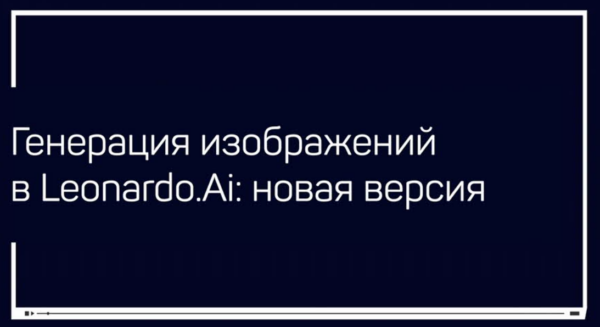 Генерация изображений в Leonardo.Ai: новая версия